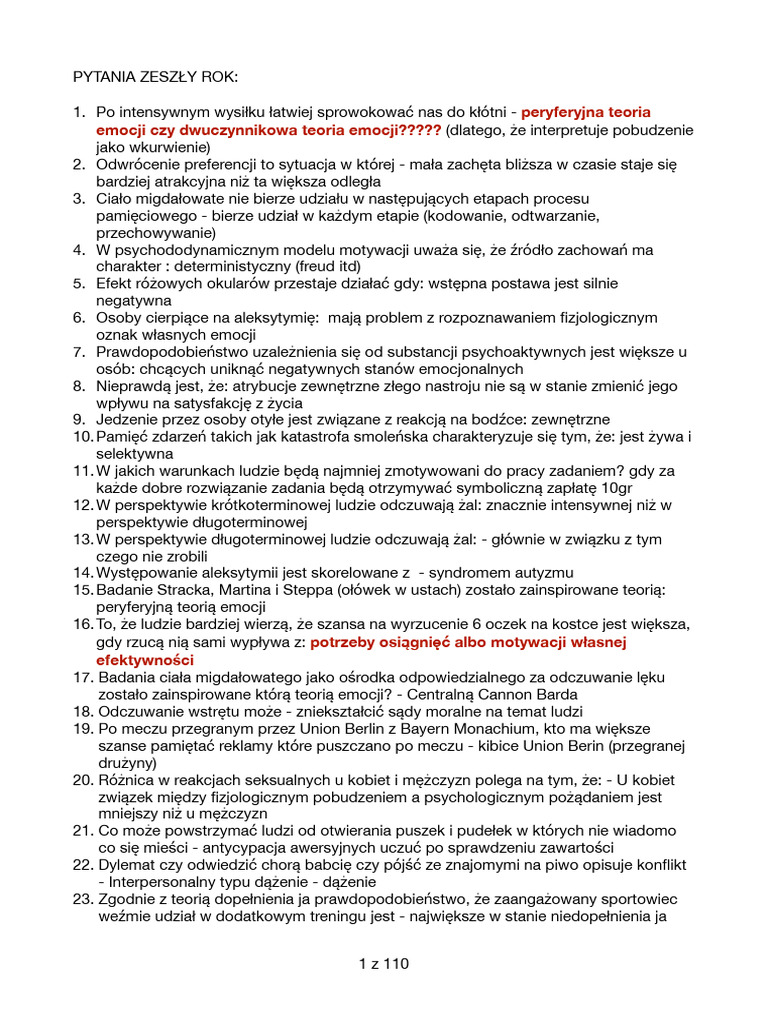 PYTANIA ZESZŁY ROK:

1. Po intensywnym wysiłku łatwiej sprowokować nas do kłótni - peryferyjna teoria emocji czy dwuczynnikowa teoria emocji????? (dlatego, że interpretuje pobudzenie jako wkurwienie)
2. Odwrócenie preferencji to sytuacja w której - mała zachęta bliższa w czasie staje się bardziej atrakcyjna niż ta większa odległa
3. Ciało migdałowate nie bierze udziału w następujących etapach procesu pamięciowego - bierze udział w każdym etapie (kodowanie, odtwarzanie, przechowywanie)
4. W psychododynamicznym modelu motywacji uważa się, że źródło zachowań ma charakter : deterministyczny (freud itd)
5. Efekt różowych okularów przestaje działać gdy: wstępna postawa jest silnie negatywna
6. Osoby cierpiące na aleksytymię: mają problem z rozpoznawaniem fizjologicznym oznak własnych emocji
7. Prawdopodobieństwo uzależnienia się od substancji psychoaktywnych jest większe u osób: chcących uniknąć negatywnych stanów emocjonalnych
8. Nieprawdą jest, że: atrybucje zewnętrzne złego nastroju nie są w stanie zmienić jego wpływu na satysfakcję z życia
9. Jedzenie przez osoby otyłe jest związane z reakcją na bodźce: zewnętrzne
10. Pamięć zdarzeń takich jak katastrofa smoleńska charakteryzuje się tym, że: jest żywa i selektywna
11. W jakich warunkach ludzie będą najmniej zmotywowani do pracy zadaniem? gdy za każde dobre rozwiązanie zadania będą otrzymywać symboliczną zapłatę 10gr
12. W perspektywie krótkoterminowej ludzie odczuwają żal: znacznie intensywnej niż w perspektywie długoterminowej
13. W perspektywie długoterminowej ludzie odczuwają żal: - głównie w związku z tym czego nie zrobili
14. Występowanie aleksytymii jest skorelowane z - syndromem autyzmu
15. Badanie Stracka, Martina i Steppa (ołówek w ustach) zostało zainspirowane teorią: peryferyjną teorią emocji
16. To, że ludzie bardziej wierzą, że szansa na wyrzucenie 6 oczek na kostce jest większa, gdy rzucą nią sami wypływa z: potrzeby osiągnięć albo motywacji własnej efektywności
17. Badania ciała migdałowatego jako ośrodka odpowiedzialnego za odczuwanie lęku zostało zainspirowane którą teorią emocji? - Centralną Cannon Barda
18. Odczuwanie wstrętu może - zniekształcić sądy moralne na temat ludzi
19. Po meczu przegranym przez Union Berlin z Bayern Monachium, kto ma większe szanse pamiętać reklamy które puszczano po meczu - kibice Union Berin (przegranej drużyny)
20. Różnica w reakcjach seksualnych u kobiet i mężczyzn polega na tym, że: - U kobiet związek między fizjologicznym pobudzeniem a psychologicznym pożądaniem jest mniejszy niż u mężczyzn
21. Co może powstrzymać ludzi od otwierania puszek i pudełek w których nie wiadomo co się mieści - antycypacja awersyjnych uczuć po sprawdzeniu zawartości
22. Dylemat czy odwiedzić chorą babcię czy pójść ze znajomymi na piwo opisuje konflikt - Interpersonalny typu dążenie - dążenie
23. Zgodnie z teorią dopełnienia ja prawdopodobieństwo, że zaangażowany sportowiec weźmie udział w dodatkowym treningu jest - największe w stanie niedopełnienia ja

1 z 110